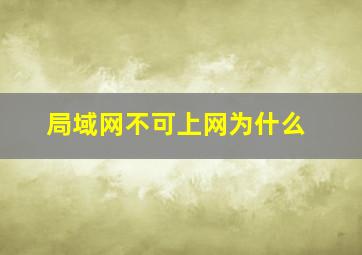 局域网不可上网为什么